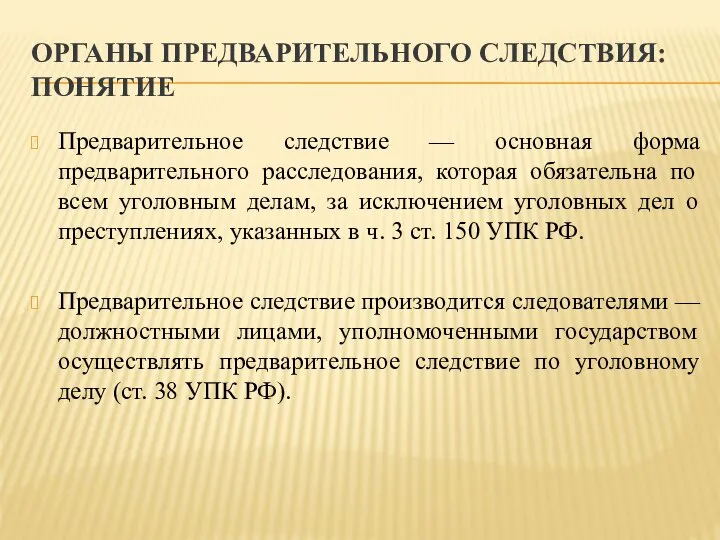 ОРГАНЫ ПРЕДВАРИТЕЛЬНОГО СЛЕДСТВИЯ: ПОНЯТИЕ

Предварительное следствие — основная форма предварительного расследования, которая обязательна по всем уголовным делам, за исключением уголовных дел о преступлениях, указанных в ч. 3 ст. 150 УПК РФ.

Предварительное следствие производится следователями — должностными лицами, уполномоченными государством осуществлять предварительное следствие по уголовному делу (ст. 38 УПК РФ).